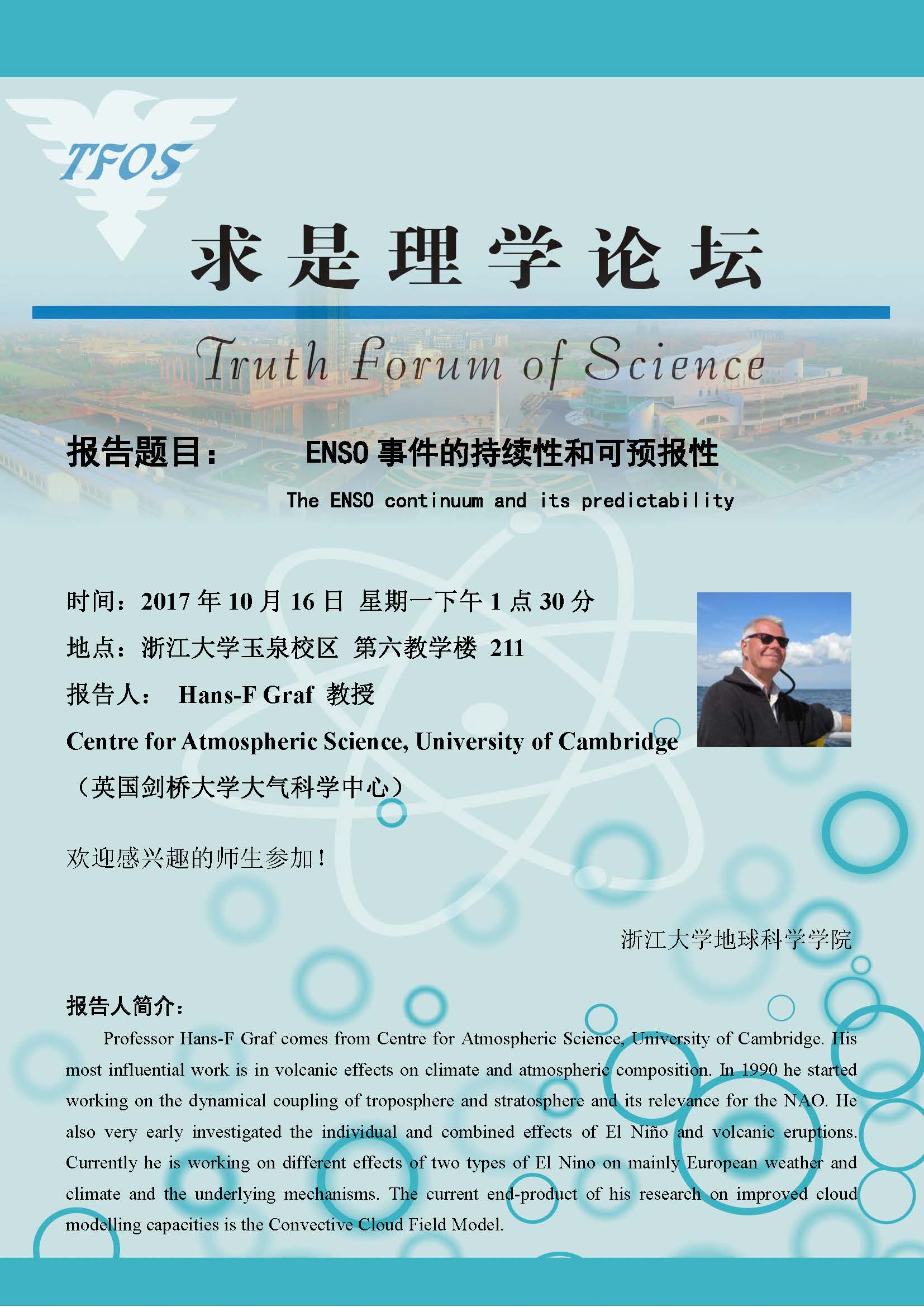 TFOS

求是理学论坛

Truth Forum of Science

报告题目： ENSO事件的持续性和可预报性

The ENSO continuum and its predictability

时间：2017年10月16日 星期一下午1点30分

地点：浙江大学玉泉校区 第六教学楼 211

报告人： Hans-F Graf 教授

Centre for Atmospheric Science, University of Cambridge

（英国剑桥大学大气科学中心）

欢迎感兴趣的师生参加！

浙江大学地球科学学院

报告人简介：

Professor Hans-F Graf comes from Centre for Atmospheric Science, University of Cambridge. His most influential work is in volcanic effects on climate and atmospheric composition. In 1990 he started working on the dynamical coupling of troposphere and stratosphere and its relevance for the NAO. He also very early investigated the individual and combined effects of El Niño and volcanic eruptions. Currently he is working on different effects of two types of El Nino on mainly European weather and climate and the underlying mechanisms. The current end-product of his research on improved cloud modelling capacities is the Convective Cloud Field Model.